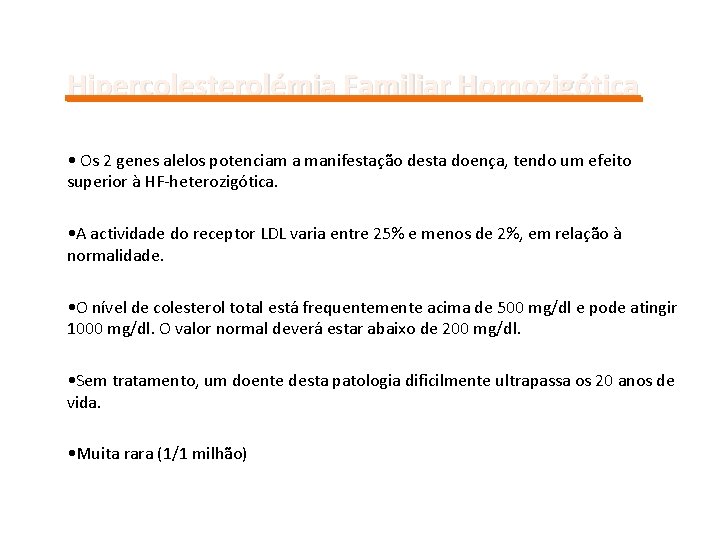 Hipercolesterolémia Familiar Homozigótica

• Os 2 genes alelos potenciam a manifestação desta doença, tendo um efeito superior à HF-heterozigótica.

•A actividade do receptor LDL varia entre 25% e menos de 2%, em relação à normalidade.

•O nível de colesterol total está frequentemente acima de 500 mg/dl e pode atingir 1000 mg/dl. O valor normal deverá estar abaixo de 200 mg/dl.

•Sem tratamento, um doente desta patologia dificilmente ultrapassa os 20 anos de vida.

•Muita rara (1/1 milhão)